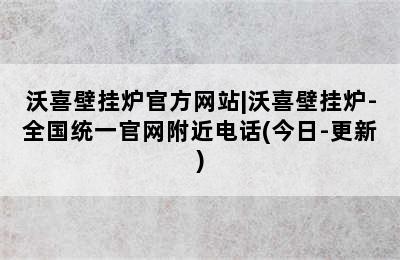 沃喜壁挂炉官方网站|沃喜壁挂炉-全国统一官网附近电话(今日-更新)